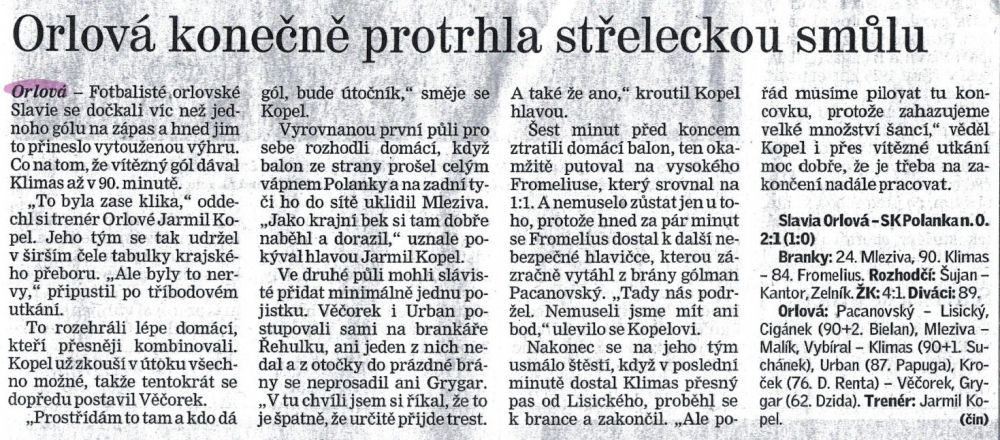 Orlová konečně protrhla střeleckou smůlu

Orlová – Fotbalisté orlovské Slavie se dočkali víc než jednoho gólu na zápas a hned jim to přineslo vytouženou výhru. Co na tom, že vítězný gól dával Klimas až v 90. minutě.

„To byla zase klika," oddechl si trenér Orlové Jarmil Kopel. Jeho tým se tak udržel v širším čele tabulky krajského přeboru. „Ale byly to nervy," připustil po tříbodovém utkání.

To rozehráli lépe domácí, kteří přesněji kombinovali. Kopel už zkouší v útoku všechno možné, takže tentokrát se dopředu postavil Věčorek. „Prostřídám to tam a kdo dá gól, bude útočník," směje se Kopel.

Vyrovnanou první půli pro sebe rozhodli domácí, když balon ze strany prošel celým vápnem Polanky a na zadní tyči ho do sítě uklidil Mleziva. „Jako krajní bek si tam dobře naběhl a dorazil," uznale pokýval hlavou Jarmil Kopel.

Ve druhé půli mohli slávisté přidat minimálně jednu pojistku. Věčorek i Urban postupovali sami na brankáře Řehulku, ani jeden z nich nedal a z otočky do prázdné brány se neprosadil ani Grygar. „V tu chvíli jsem si říkal, že to je špatně, že určitě přijde trest. A také že ano," kroutil Kopel hlavou.

Šest minut před koncem ztratili domácí balon, ten okamžitě putoval na vysokého Fromeliuse, který srovnal na 1:1. A nemuselo zůstat jen u toho, protože hned za pár minut se Fromelius dostal k další nebezpečné hlavičce, kterou zázračně vytáhl z brány gólman Pacanovský. „Tady nás podržel. Nemuseli jsme mít ani bod," ulevilo se Kopelovi.

Nakonec se na jeho tým usmálo štěstí, když v poslední minutě dostal Klimas přesný pas od Lisického, proběhl se k brance a zakončil. „Ale pořád musíme pilovat tu koncovku, protože zahazujeme velké množství šancí," věděl Kopel i přes vítězné utkání moc dobře, že je třeba na zakončení nadále pracovat.

Slavia Orlová – SK Polanka n. O. 2:1 (1:0)

Branky: 24. Mleziva, 90. Klimas – 84. Fromelius. Rozhodčí: Šujan – Kantor, Zelník. ŽK: 4:1. Diváci: 89. Orlová: Pacanovský – Lisický, Cigánek (90+2. Bielan), Mleziva – Malík, Vybíral – Klimas (90+1. Suchánek), Urban (87. Papuga), Kroček (76. D. Renta) – Věčorek, Grygar (62. Dzida). Trenér: Jarmil Kopel. (čin)